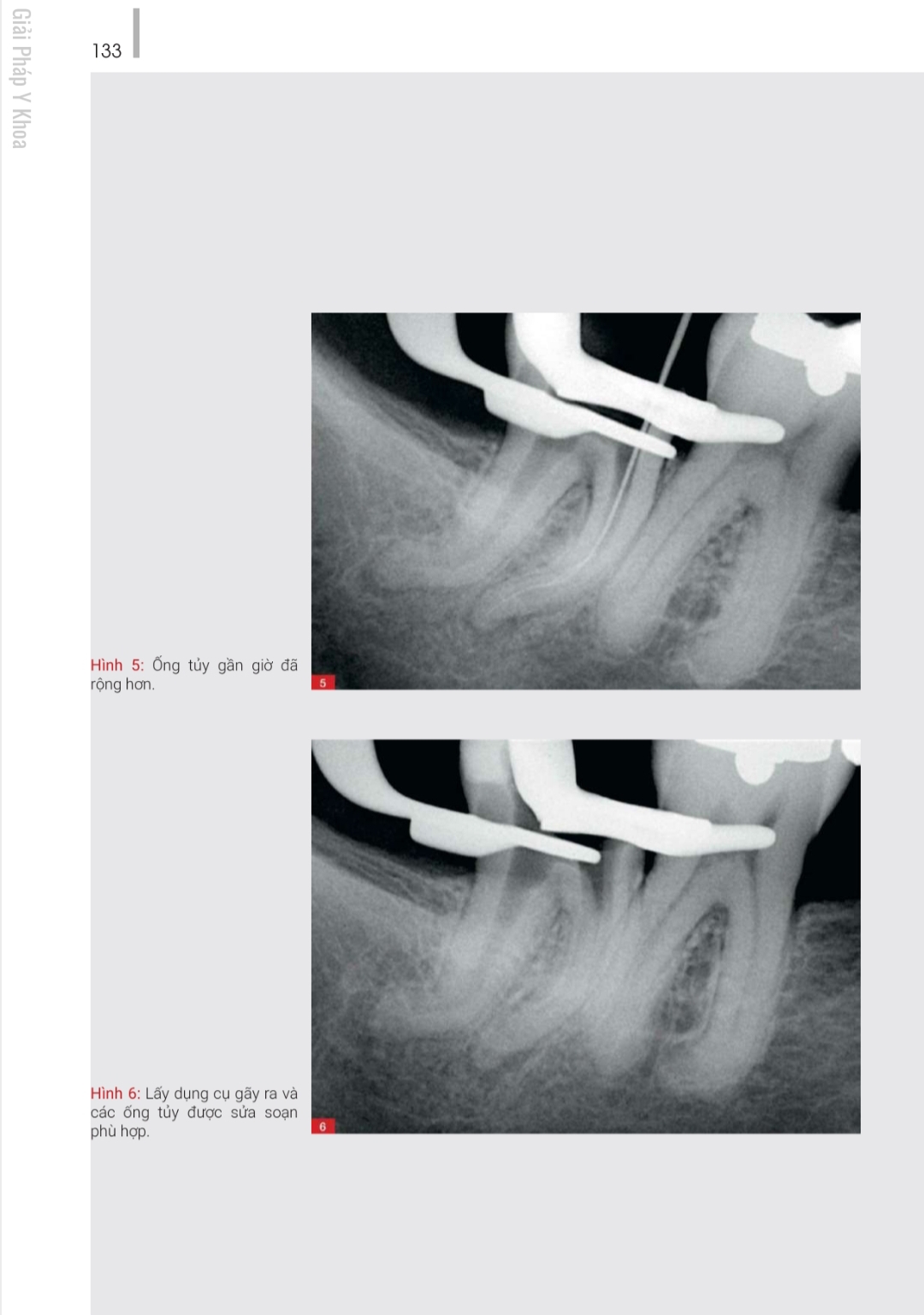 Giải Pháp Y Khoa

133

Hình 5: Ống tủy gần giờ đã rộng hơn.

5

Hình 6: Lấy dụng cụ gãy ra và các ống tủy được sửa soạn phù hợp.

6